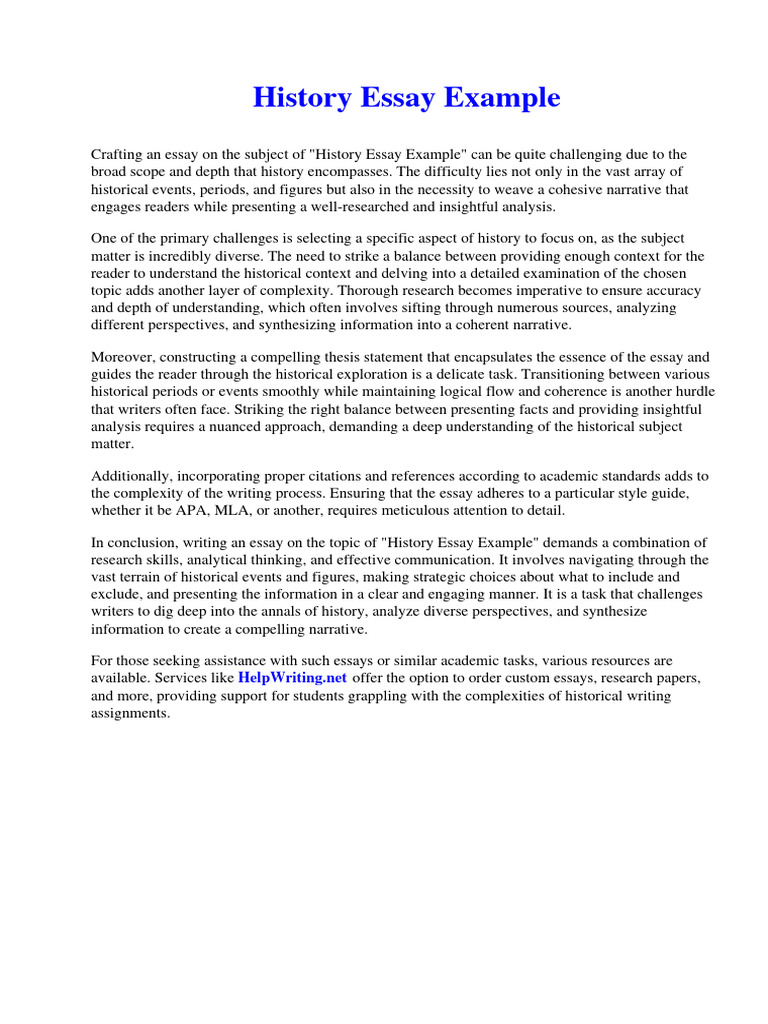 History Essay Example

Crafting an essay on the subject of "History Essay Example" can be quite challenging due to the broad scope and depth that history encompasses. The difficulty lies not only in the vast array of historical events, periods, and figures but also in the necessity to weave a cohesive narrative that engages readers while presenting a well-researched and insightful analysis.

One of the primary challenges is selecting a specific aspect of history to focus on, as the subject matter is incredibly diverse. The need to strike a balance between providing enough context for the reader to understand the historical context and delving into a detailed examination of the chosen topic adds another layer of complexity. Thorough research becomes imperative to ensure accuracy and depth of understanding, which often involves sifting through numerous sources, analyzing different perspectives, and synthesizing information into a coherent narrative.

Moreover, constructing a compelling thesis statement that encapsulates the essence of the essay and guides the reader through the historical exploration is a delicate task. Transitioning between various historical periods or events smoothly while maintaining logical flow and coherence is another hurdle that writers often face. Striking the right balance between presenting facts and providing insightful analysis requires a nuanced approach, demanding a deep understanding of the historical subject matter.

Additionally, incorporating proper citations and references according to academic standards adds to the complexity of the writing process. Ensuring that the essay adheres to a particular style guide, whether it be APA, MLA, or another, requires meticulous attention to detail.

In conclusion, writing an essay on the topic of "History Essay Example" demands a combination of research skills, analytical thinking, and effective communication. It involves navigating through the vast terrain of historical events and figures, making strategic choices about what to include and exclude, and presenting the information in a clear and engaging manner. It is a task that challenges writers to dig deep into the annals of history, analyze diverse perspectives, and synthesize information to create a compelling narrative.

For those seeking assistance with such essays or similar academic tasks, various resources are available. Services like HelpWriting.net offer the option to order custom essays, research papers, and more, providing support for students grappling with the complexities of historical writing assignments.